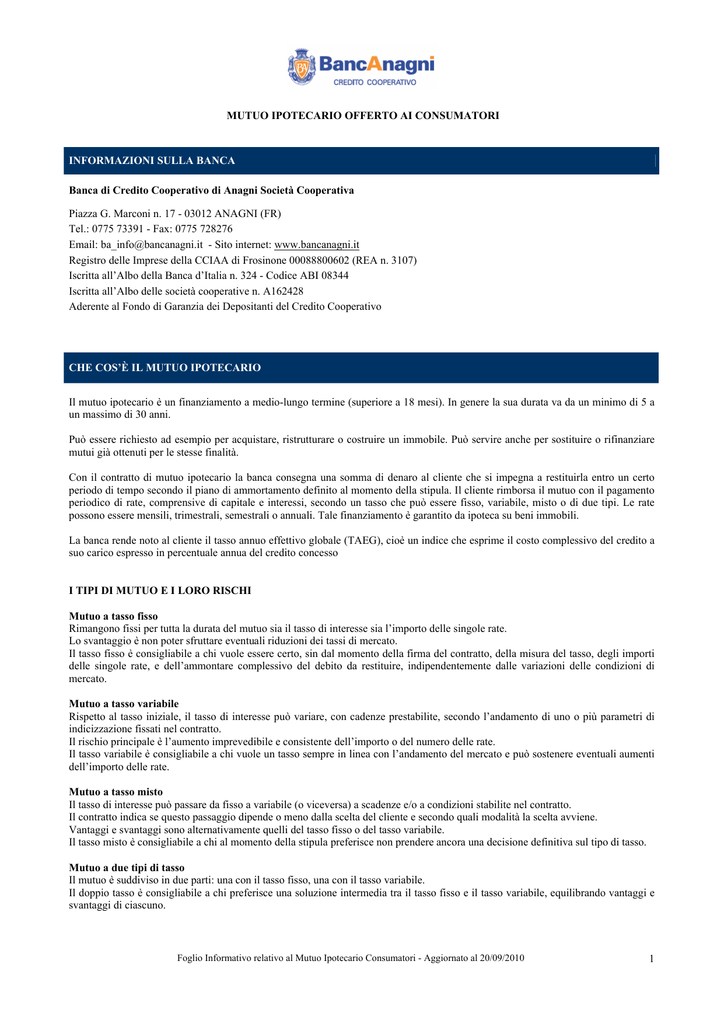 BancAnagni
CREDITO COOPERATIVO

MUTUO IPOTECARIO OFFERTO AI CONSUMATORI

INFORMAZIONI SULLA BANCA

Banca di Credito Cooperativo di Anagni Società Cooperativa

Piazza G. Marconi n. 17 - 03012 ANAGNI (FR)
Tel.: 0775 73391 - Fax: 0775 728276
Email: ba_info@bancanagni.it - Sito internet: www.bancanagni.it
Registro delle Imprese della CCIAA di Frosinone 00088800602 (REA n. 3107)
Iscritta all'Albo della Banca d'Italia n. 324 - Codice ABI 08344
Iscritta all'Albo delle società cooperative n. A162428
Aderente al Fondo di Garanzia dei Depositanti del Credito Cooperativo

CHE COS'È IL MUTUO IPOTECARIO

Il mutuo ipotecario è un finanziamento a medio-lungo termine (superiore a 18 mesi). In genere la sua durata va da un minimo di 5 a un massimo di 30 anni.

Può essere richiesto ad esempio per acquistare, ristrutturare o costruire un immobile. Può servire anche per sostituire o rifinanziare mutui già ottenuti per le stesse finalità.

Con il contratto di mutuo ipotecario la banca consegna una somma di denaro al cliente che si impegna a restituirla entro un certo periodo di tempo secondo il piano di ammortamento definito al momento della stipula. Il cliente rimborsa il mutuo con il pagamento periodico di rate, comprensive di capitale e interessi, secondo un tasso che può essere fisso, variabile, misto o di due tipi. Le rate possono essere mensili, trimestrali, semestrali o annuali. Tale finanziamento è garantito da ipoteca su beni immobili.

La banca rende noto al cliente il tasso annuo effettivo globale (TAEG), cioè un indice che esprime il costo complessivo del credito a suo carico espresso in percentuale annua del credito concesso

I TIPI DI MUTUO E I LORO RISCHI

Mutuo a tasso fisso
Rimangono fissi per tutta la durata del mutuo sia il tasso di interesse sia l'importo delle singole rate.
Lo svantaggio è non poter sfruttare eventuali riduzioni dei tassi di mercato.
Il tasso fisso è consigliabile a chi vuole essere certo, sin dal momento della firma del contratto, della misura del tasso, degli importi delle singole rate, e dell'ammontare complessivo del debito da restituire, indipendentemente dalle variazioni delle condizioni di mercato.

Mutuo a tasso variabile
Rispetto al tasso iniziale, il tasso di interesse può variare, con cadenze prestabilite, secondo l'andamento di uno o più parametri di indicizzazione fissati nel contratto.
Il rischio principale è l'aumento imprevedibile e consistente dell'importo o del numero delle rate.
Il tasso variabile è consigliabile a chi vuole un tasso sempre in linea con l'andamento del mercato e può sostenere eventuali aumenti dell'importo delle rate.

Mutuo a tasso misto
Il tasso di interesse può passare da fisso a variabile (o viceversa) a scadenze e/o a condizioni stabilite nel contratto.
Il contratto indica se questo passaggio dipende o meno dalla scelta del cliente e secondo quali modalità la scelta avviene.
Vantaggi e svantaggi sono alternativamente quelli del tasso fisso o del tasso variabile.
Il tasso misto è consigliabile a chi al momento della stipula preferisce non prendere ancora una decisione definitiva sul tipo di tasso.

Mutuo a due tipi di tasso
Il mutuo è suddiviso in due parti: una con il tasso fisso, una con il tasso variabile.
Il doppio tasso è consigliabile a chi preferisce una soluzione intermedia tra il tasso fisso e il tasso variabile, equilibrando vantaggi e svantaggi di ciascuno.

Foglio Informativo relativo al Mutuo Ipotecario Consumatori - Aggiornato al 20/09/2010

1